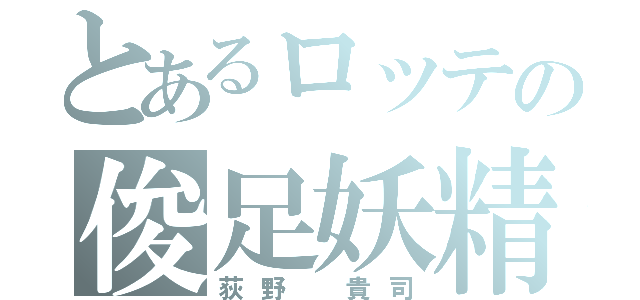 とあるロッテの
俊足妖精
荻野　貴司